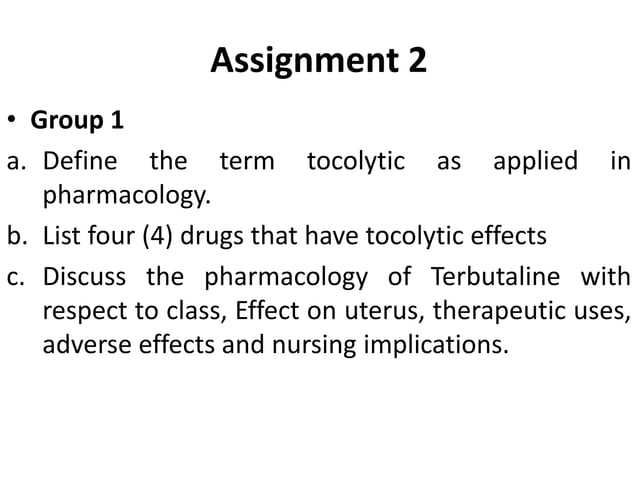 Assignment 2

• Group 1

a. Define the term tocolytic as applied in pharmacology.

b. List four (4) drugs that have tocolytic effects

c. Discuss the pharmacology of Terbutaline with respect to class, Effect on uterus, therapeutic uses, adverse effects and nursing implications.